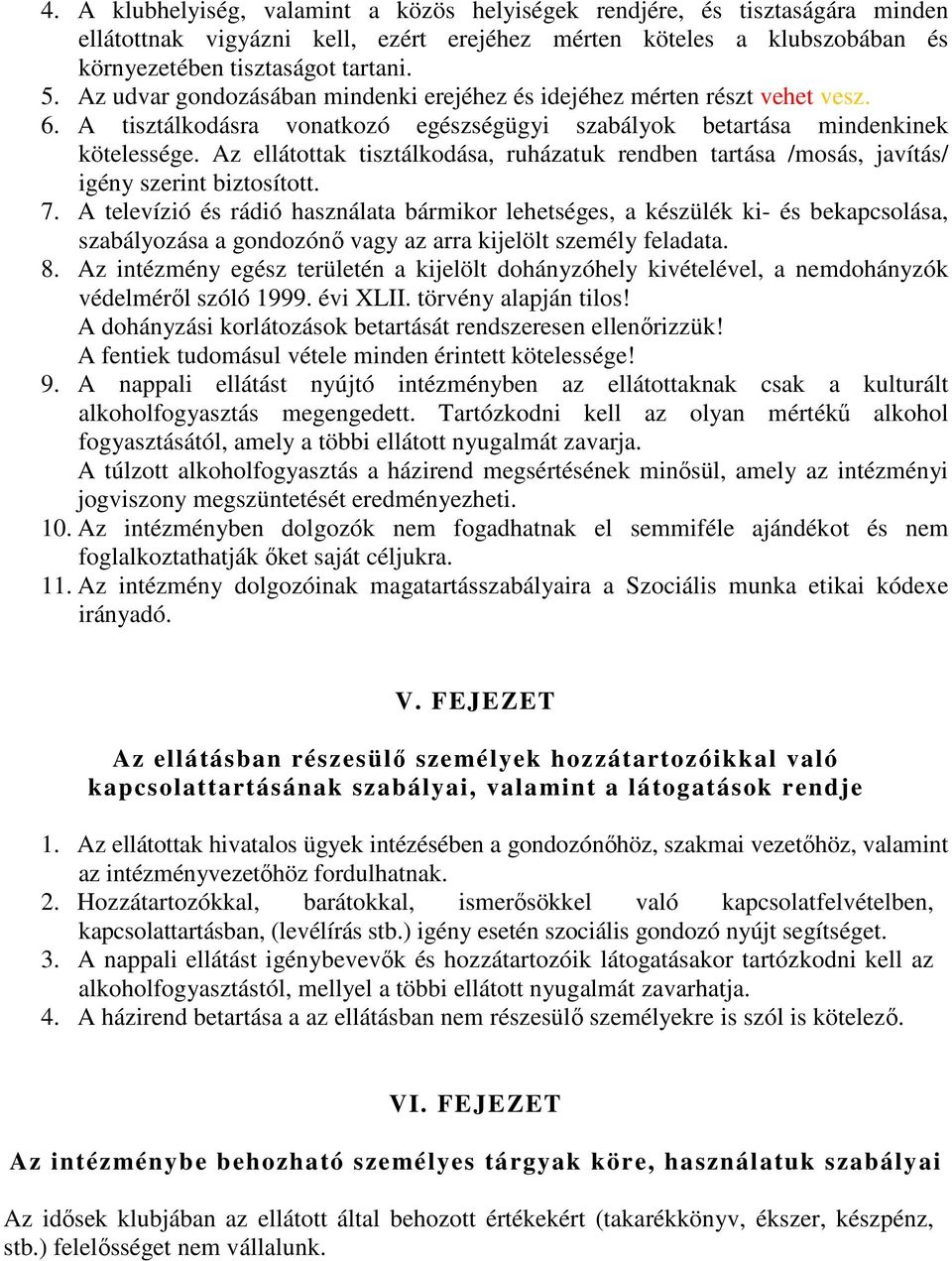 4. A klubhelyiség, valamint a közös helyiségek rendjére, és tisztaságára minden ellátottnak vigyázni kell, ezért erejéhez mérten köteles a klubszobában és környezetében tisztaságot tartani.
5. Az udvar gondozásában mindenki erejéhez és idejéhez mérten részt vehet vesz.
6. A tisztálkodásra vonatkozó egészségügyi szabályok betartása mindenkinek kötelessége. Az ellátottak tisztálkodása, ruházatuk rendben tartása /mosás, javítás/ igény szerint biztosított.
7. A televízió és rádió használata bármikor lehetséges, a készülék ki- és bekapcsolása, szabályozása a gondozónő vagy az arra kijelölt személy feladata.
8. Az intézmény egész területén a kijelölt dohányzóhely kivételével, a nemdohányzók védelméről szóló 1999. évi XLII. törvény alapján tilos!
A dohányzási korlátozások betartását rendszeresen ellenőrizzük!
A fentiek tudomásul vétele minden érintett kötelessége!
9. A nappali ellátást nyújtó intézményben az ellátottaknak csak a kulturált alkoholfogyasztás megengedett. Tartózkodni kell az olyan mértékű alkohol fogyasztásától, amely a többi ellátott nyugalmát zavarja.
A túlzott alkoholfogyasztás a házirend megsértésének minősül, amely az intézményi jogviszony megszüntetését eredményezheti.
10. Az intézményben dolgozók nem fogadhatnak el semmiféle ajándékot és nem foglalkoztathatják őket saját céljukra.
11. Az intézmény dolgozóinak magatartásszabályaira a Szociális munka etikai kódexe irányadó.

V. FEJEZET

Az ellátásban részesülő személyek hozzátartozóikkal való kapcsolattartásának szabályai, valamint a látogatások rendje

1. Az ellátottak hivatalos ügyek intézésében a gondozónőhöz, szakmai vezetőhöz, valamint az intézményvezetőhöz fordulhatnak.
2. Hozzátartozókkal, barátokkal, ismerősökkel való kapcsolatfelvételben, kapcsolattartásban, (levélírás stb.) igény esetén szociális gondozó nyújt segítséget.
3. A nappali ellátást igénybevevők és hozzátartozóik látogatásakor tartózkodni kell az alkoholfogyasztástól, mellyel a többi ellátott nyugalmát zavarhatja.
4. A házirend betartása a az ellátásban nem részesülő személyekre is szól is kötelező.

VI. FEJEZET

Az intézménybe behozható személyes tárgyak köre, használatuk szabályai

Az idősek klubjában az ellátott által behozott értékekért (takarékkönyv, ékszer, készpénz, stb.) felelősséget nem vállalunk.